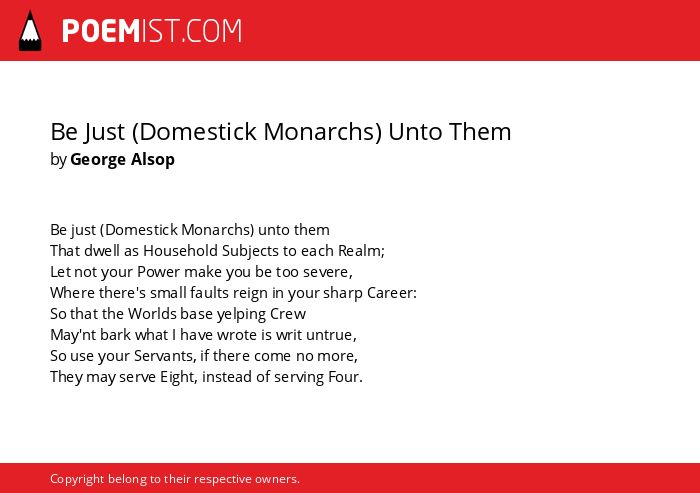 POEMIST.COM

Be Just (Domestick Monarchs) Unto Them
by George Alsop

Be just (Domestick Monarchs) unto them
That dwell as Household Subjects to each Realm;
Let not your Power make you be too severe,
Where there's small faults reign in your sharp Career:
So that the Worlds base yelping Crew
May'nt bark what I have wrote is writ untrue,
So use your Servants, if there come no more,
They may serve Eight, instead of serving Four.

Copyright belong to their respective owners.